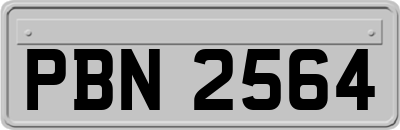 PBN 2564